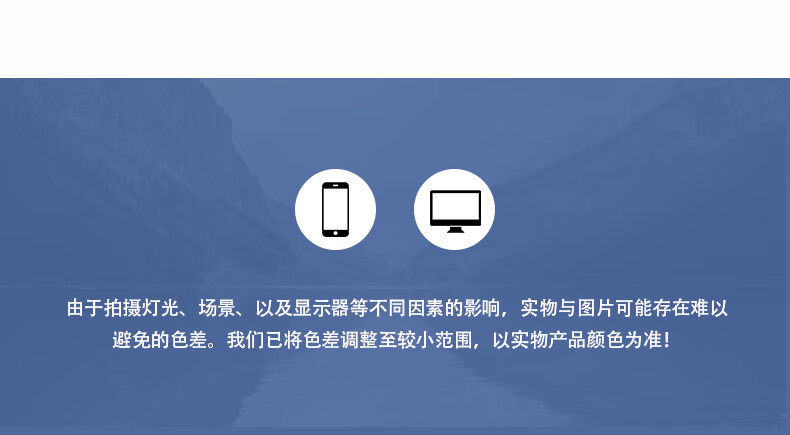 由于拍摄灯光、场景、以及显示器等不同因素的影响，实物与图片可能存在难以避免的色差。我们已将色差调整至较小范围，以实物产品颜色为准！